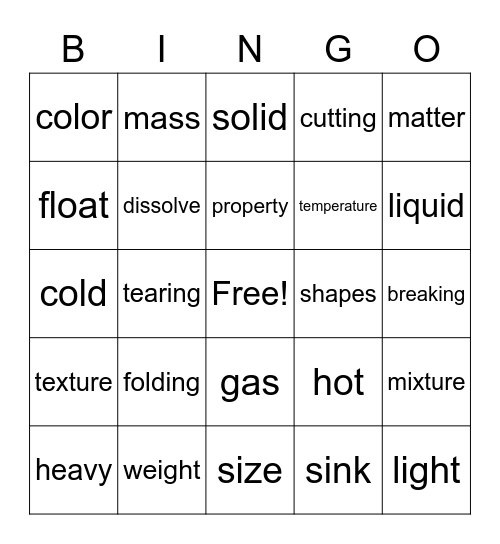 | B | I | N | G | O |
|---|---|---|---|---|
| color | mass | solid | cutting | matter |
| float | dissolve | property | temperature | liquid |
| cold | tearing | Free! | shapes | breaking |
| texture | folding | gas | hot | mixture |
| heavy | weight | size | sink | light |